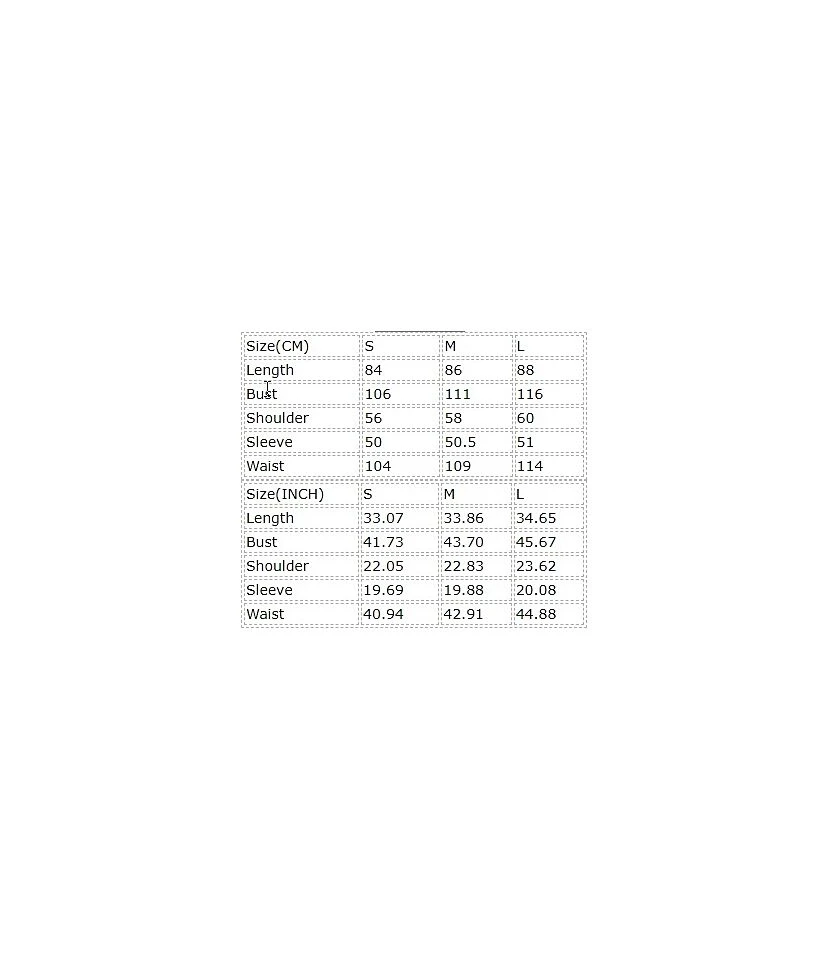 | Size(CM) | S | M | L |
|---|---|---|---|
| Length | 84 | 86 | 88 |
| Bust | 106 | 111 | 116 |
| Shoulder | 56 | 58 | 60 |
| Sleeve | 50 | 50.5 | 51 |
| Waist | 104 | 109 | 114 |

| Size(INCH) | S | M | L |
|---|---|---|---|
| Length | 33.07 | 33.86 | 34.65 |
| Bust | 41.73 | 43.70 | 45.67 |
| Shoulder | 22.05 | 22.83 | 23.62 |
| Sleeve | 19.69 | 19.88 | 20.08 |
| Waist | 40.94 | 42.91 | 44.88 |